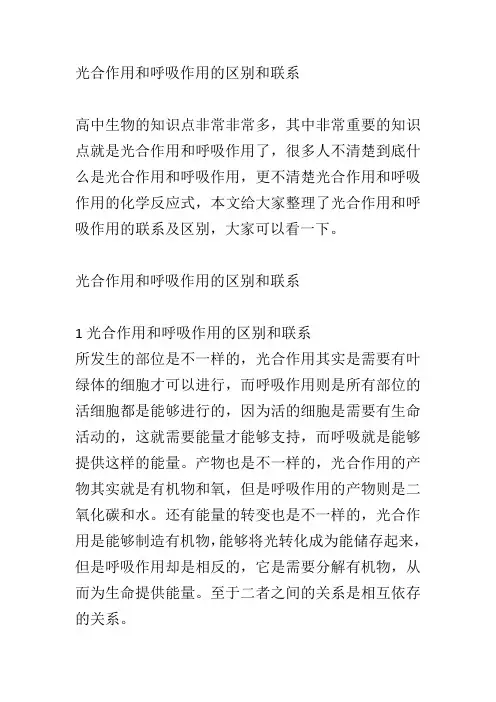 光合作用和呼吸作用的区别和联系

高中生物的知识点非常非常多，其中非常重要的知识点就是光合作用和呼吸作用了，很多人不清楚到底什么是光合作用和呼吸作用，更不清楚光合作用和呼吸作用的化学反应式，本文给大家整理了光合作用和呼吸作用的联系及区别，大家可以看一下。

光合作用和呼吸作用的区别和联系

1 光合作用和呼吸作用的区别和联系
所发生的部位是不一样的，光合作用其实是需要有叶绿体的细胞才可以进行，而呼吸作用则是所有部位的活细胞都是能够进行的，因为活的细胞是需要有生命活动的，这就需要能量才能够支持，而呼吸就是能够提供这样的能量。产物也是不一样的，光合作用的产物其实就是有机物和氧，但是呼吸作用的产物则是二氧化碳和水。还有能量的转变也是不一样的，光合作用是能够制造有机物，能够将光转化成为能储存起来，但是呼吸作用却是相反的，它是需要分解有机物，从而为生命提供能量。至于二者之间的关系是相互依存的关系。